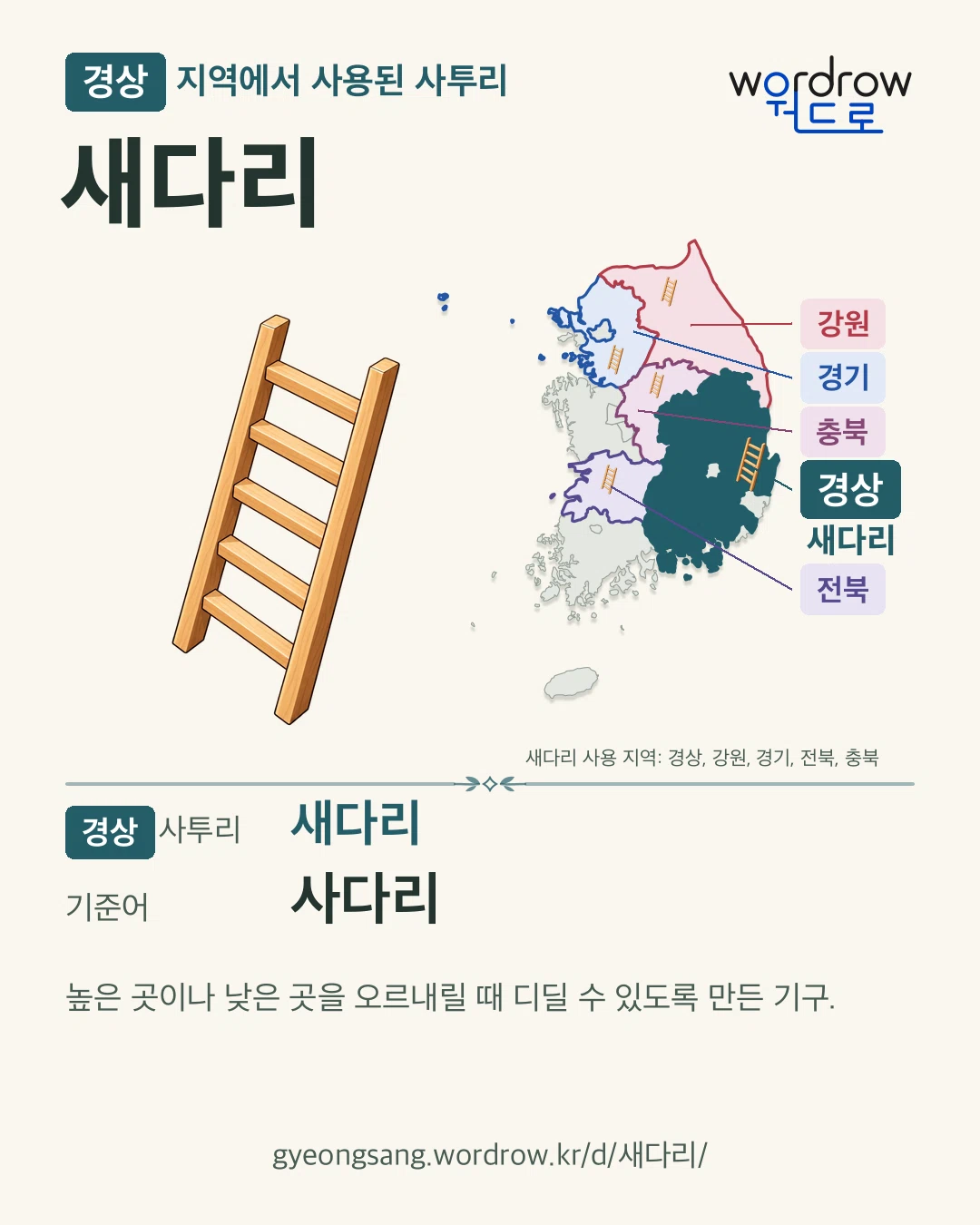 경상 지역에서 사용된 사투리

wordrow
워드로

새다리

강원
경기
충북
경상
새다리
전북

새다리 사용 지역: 경상, 강원, 경기, 전북, 충북

경상 사투리 새다리

기준어 사다리

높은 곳이나 낮은 곳을 오르내릴 때 디딜 수 있도록 만든 기구.

gyeongsang.wordrow.kr/d/새다리/